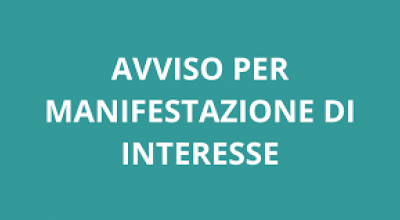 AVVISO PER MANIFESTAZIONE DI INTERESSE